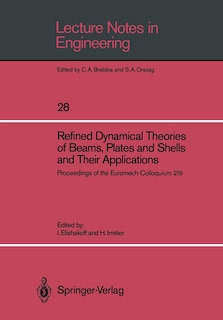 Lecture Notes in Engineering

Edited by C. A. Brebbia and S. A. Orszag

28

Refined Dynamical Theories of Beams, Plates and Shells and Their Applications

Proceedings of the Euromech-Colloquium 219

Edited by:
I. Elishakoff and H. Irretier

Springer-Verlag